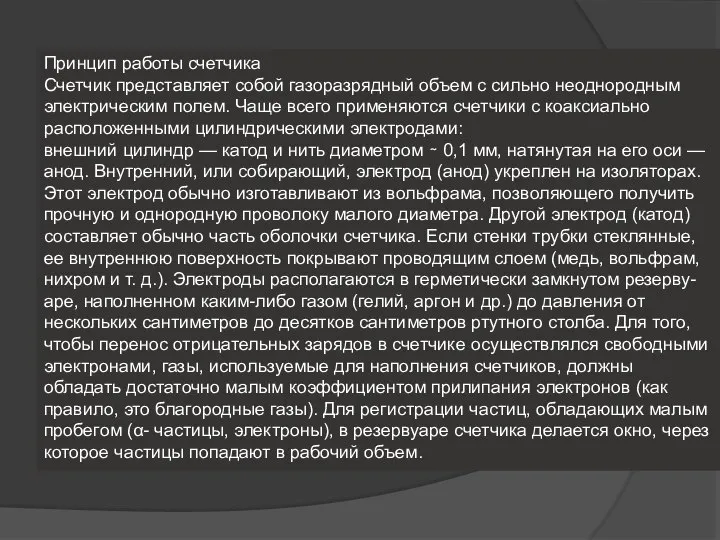 Принцип работы счетчика
Счетчик представляет собой газоразрядный объем с сильно неоднородным электрическим полем. Чаще всего применяются счетчики с коаксиально расположенными цилиндрическими электродами:
внешний цилиндр — катод и нить диаметром ~ 0,1 мм, натянутая на его оси — анод. Внутренний, или собирающий, электрод (анод) укреплен на изоляторах. Этот электрод обычно изготавливают из вольфрама, позволяющего получить прочную и однородную проволоку малого диаметра. Другой электрод (катод) составляет обычно часть оболочки счетчика. Если стенки трубки стеклянные, ее внутреннюю поверхность покрывают проводящим слоем (медь, вольфрам, нихром и т. д.). Электроды располагаются в герметически замкнутом резервуаре, наполненном каким-либо газом (гелий, аргон и др.) до давления от нескольких сантиметров до десятков сантиметров ртутного столба. Для того, чтобы перенос отрицательных зарядов в счетчике осуществлялся свободными электронами, газы, используемые для наполнения счетчиков, должны обладать достаточно малым коэффициентом прилипания электронов (как правило, это благородные газы). Для регистрации частиц, обладающих малым пробегом (α- частицы, электроны), в резервуаре счетчика делается окно, через которое частицы попадают в рабочий объем.